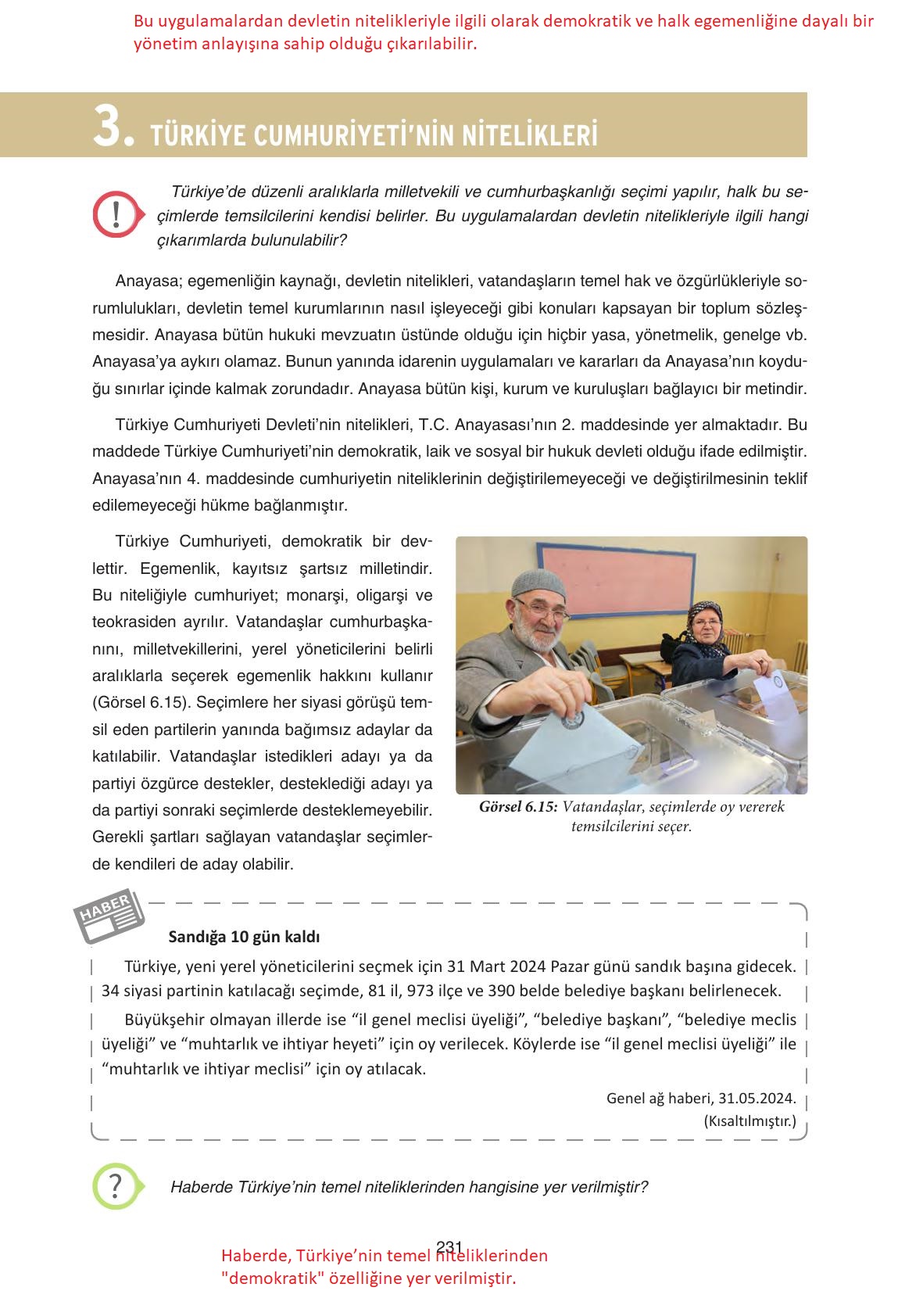 Bu uygulamalardan devletin nitelikleriyle ilgili olarak demokratik ve halk egemenliğine dayalı bir yönetim anlayışına sahip olduğu çıkarılabilir.

3. TÜRKİYE CUMHURİYETİ'NİN NİTELİKLERİ

!

Türkiye'de düzenli aralıklarla milletvekili ve cumhurbaşkanlığı seçimi yapılır, halk bu seçimlerde temsilcilerini kendisi belirler. Bu uygulamalardan devletin nitelikleriyle ilgili hangi çıkarımlarda bulunulabilir?

Anayasa; egemenliğin kaynağı, devletin nitelikleri, vatandaşların temel hak ve özgürlükleriyle sorumlulukları, devletin temel kurumlarının nasıl işleyeceği gibi konuları kapsayan bir toplum sözleşmesidir. Anayasa bütün hukuki mevzuatın üstünde olduğu için hiçbir yasa, yönetmelik, genelge vb. Anayasa'ya aykırı olamaz. Bunun yanında idarenin uygulamaları ve kararları da Anayasa'nın koyduğu sınırlar içinde kalmak zorundadır. Anayasa bütün kişi, kurum ve kuruluşları bağlayıcı bir metindir.

Türkiye Cumhuriyeti Devleti'nin nitelikleri, T.C. Anayasası'nın 2. maddesinde yer almaktadır. Bu maddede Türkiye Cumhuriyeti'nin demokratik, laik ve sosyal bir hukuk devleti olduğu ifade edilmiştir. Anayasa'nın 4. maddesinde cumhuriyetin niteliklerinin değiştirilemeyeceği ve değiştirilmesinin teklif edilemeyeceği hükme bağlanmıştır.

Türkiye Cumhuriyeti, demokratik bir devlettir. Egemenlik, kayıtsız şartsız milletindir. Bu niteliğiyle cumhuriyet; monarşi, oligarşi ve teokrasiden ayrılır. Vatandaşlar cumhurbaşkanını, milletvekillerini, yerel yöneticilerini belirli aralıklarla seçerek egemenlik hakkını kullanır (Görsel 6.15). Seçimlere her siyasi görüşü temsil eden partilerin yanında bağımsız adaylar da katılabilir. Vatandaşlar istedikleri adayı ya da partiyi özgürce destekler, desteklediği adayı ya da partiyi sonraki seçimlerde desteklemeyebilir. Gerekli şartları sağlayan vatandaşlar seçimlerde kendileri de aday olabilir.

Görsel 6.15: Vatandaşlar, seçimlerde oy vererek temsilcilerini seçer.

HABER

Sandığa 10 gün kaldı

Türkiye, yeni yerel yöneticilerini seçmek için 31 Mart 2024 Pazar günü sandık başına gidecek. 34 siyasi partinin katılacağı seçimde, 81 il, 973 ilçe ve 390 belde belediye başkanı belirlenecek.

Büyükşehir olmayan illerde ise "il genel meclisi üyeliği", "belediye başkanı", "belediye meclis üyeliği" ve "muhtarlık ve ihtiyar heyeti" için oy verilecek. Köylerde ise "il genel meclisi üyeliği" ile "muhtarlık ve ihtiyar meclisi" için oy atılacak.

Genel ağ haberi, 31.05.2024.
(Kısaltılmıştır.)

?

Haberde Türkiye'nin temel niteliklerinden hangisine yer verilmiştir?

231

Haberde, Türkiye'nin temel niteliklerinden "demokratik" özelliğine yer verilmiştir.